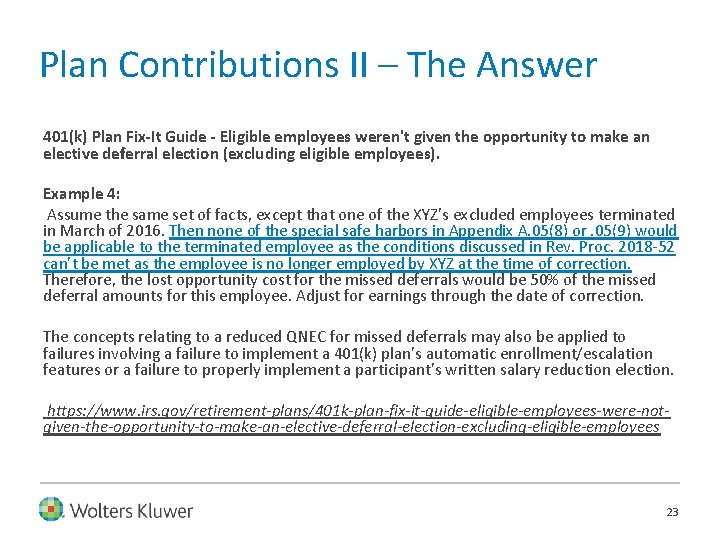 Plan Contributions II – The Answer

401(k) Plan Fix-It Guide - Eligible employees weren't given the opportunity to make an elective deferral election (excluding eligible employees).

Example 4:

Assume the same set of facts, except that one of the XYZ's excluded employees terminated in March of 2016. Then none of the special safe harbors in Appendix A.05(8) or .05(9) would be applicable to the terminated employee as the conditions discussed in Rev. Proc. 2018-52 can't be met as the employee is no longer employed by XYZ at the time of correction. Therefore, the lost opportunity cost for the missed deferrals would be 50% of the missed deferral amounts for this employee. Adjust for earnings through the date of correction.

The concepts relating to a reduced QNEC for missed deferrals may also be applied to failures involving a failure to implement a 401(k) plan's automatic enrollment/escalation features or a failure to properly implement a participant's written salary reduction election.

https://www.irs.gov/retirement-plans/401k-plan-fix-it-guide-eligible-employees-were-not-given-the-opportunity-to-make-an-elective-deferral-election-excluding-eligible-employees

Wolters Kluwer

23